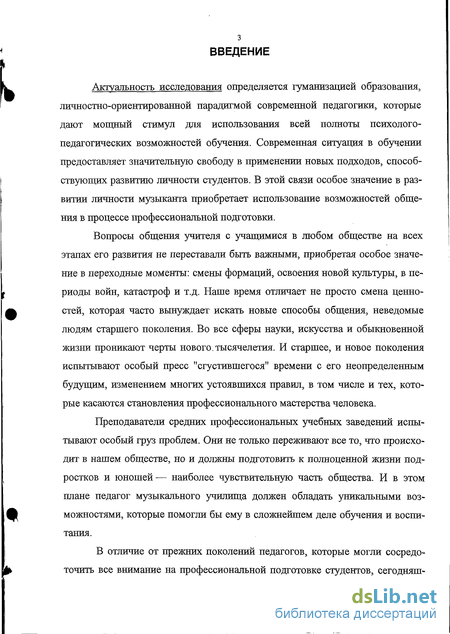 3

ВВЕДЕНИЕ

Актуальность исследования определяется гуманизацией образования, личностно-ориентированной парадигмой современной педагогики, которые дают мощный стимул для использования всей полноты психолого-педагогических возможностей обучения. Современная ситуация в обучении предоставляет значительную свободу в применении новых подходов, способствующих развитию личности студентов. В этой связи особое значение в развитии личности музыканта приобретает использование возможностей общения в процессе профессиональной подготовки.

Вопросы общения учителя с учащимися в любом обществе на всех этапах его развития не переставали быть важными, приобретая особое значение в переходные моменты: смены формаций, освоения новой культуры, в периоды войн, катастроф и т.д. Наше время отличает не просто смена ценностей, которая часто вынуждает искать новые способы общения, неведомые людям старшего поколения. Во все сферы науки, искусства и обыкновенной жизни проникают черты нового тысячелетия. И старшее, и новое поколения испытывают особый пресс "сгустившегося" времени с его неопределенным будущим, изменением многих устоявшихся правил, в том числе и тех, которые касаются становления профессионального мастерства человека.

Преподаватели средних профессиональных учебных заведений испытывают особый груз проблем. Они не только переживают все то, что происходит в нашем обществе, но и должны подготовить к полноценной жизни подростков и юношей — наиболее чувствительную часть общества. И в этом плане педагог музыкального училища должен обладать уникальными возможностями, которые помогли бы ему в сложнейшем деле обучения и воспитания.

В отличие от прежних поколений педагогов, которые могли сосредоточить все внимание на профессиональной подготовке студентов, сегодняш-

dsLib.net
библиотека диссертаций